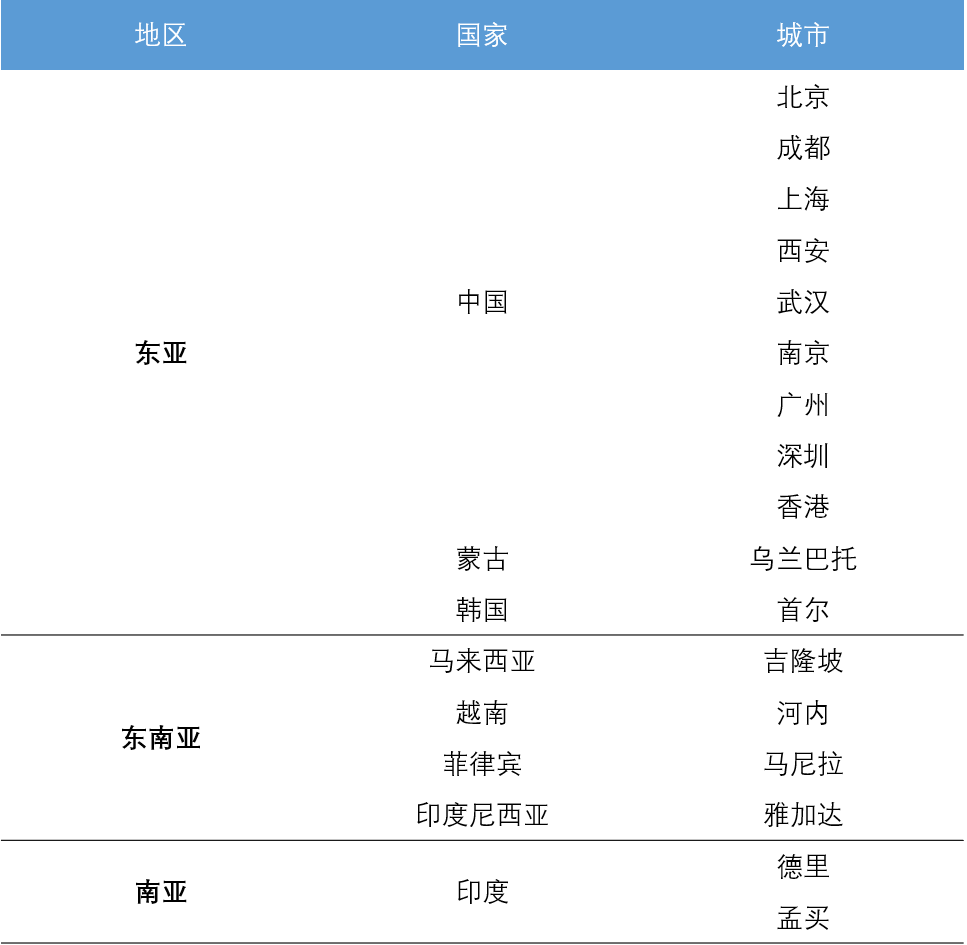 | 地区 | 国家 | 城市 |
|---|---|---|
| 东亚 | 中国 | 北京 |
| | | 成都 |
| | | 上海 |
| | | 西安 |
| | | 武汉 |
| | | 南京 |
| | | 广州 |
| | | 深圳 |
| | | 香港 |
| | 蒙古 | 乌兰巴托 |
| | 韩国 | 首尔 |
| 东南亚 | 马来西亚 | 吉隆坡 |
| | 越南 | 河内 |
| | 菲律宾 | 马尼拉 |
| | 印度尼西亚 | 雅加达 |
| 南亚 | 印度 | 德里 |
| | | 孟买 |